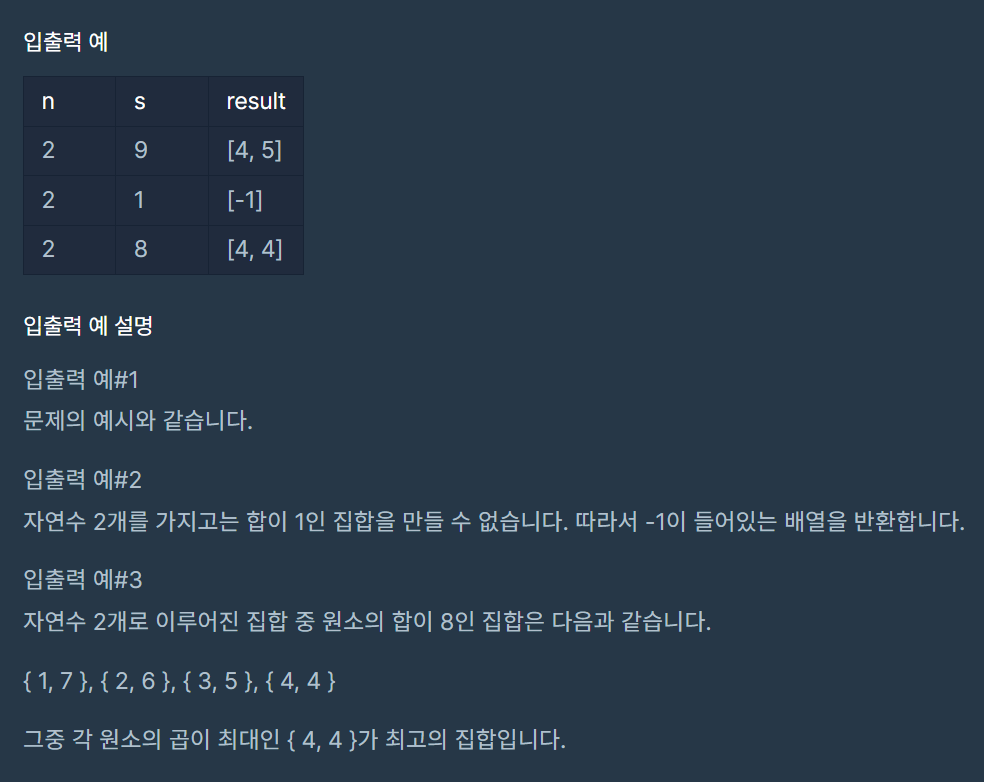 입출력 예

| n | s | result |
|---|---|---|
| 2 | 9 | [4, 5] |
| 2 | 1 | [-1] |
| 2 | 8 | [4, 4] |

입출력 예 설명

입출력 예#1
문제의 예시와 같습니다.

입출력 예#2
자연수 2개를 가지고는 합이 1인 집합을 만들 수 없습니다. 따라서 -1이 들어있는 배열을 반환합니다.

입출력 예#3
자연수 2개로 이루어진 집합 중 원소의 합이 8인 집합은 다음과 같습니다.

{ 1, 7 }, { 2, 6 }, { 3, 5 }, { 4, 4 }

그중 각 원소의 곱이 최대인 { 4, 4 }가 최고의 집합입니다.